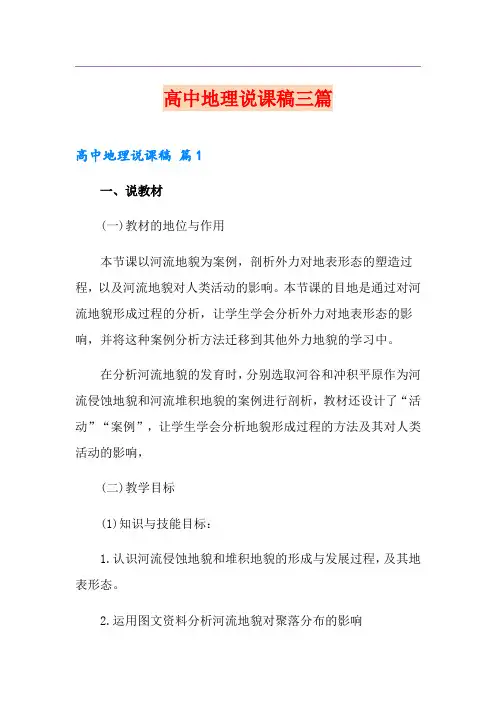 高中地理说课稿三篇

高中地理说课稿 篇1

一、说教材

(一)教材的地位与作用

本节课以河流地貌为案例，剖析外力对地表形态的塑造过程，以及河流地貌对人类活动的影响。本节课的目地是通过对河流地貌形成过程的分析，让学生学会分析外力对地表形态的影响，并将这种案例分析方法迁移到其他外力地貌的学习中。

在分析河流地貌的发育时，分别选取河谷和冲积平原作为河流侵蚀地貌和河流堆积地貌的案例进行剖析，教材还设计了“活动”“案例”，让学生学会分析地貌形成过程的方法及其对人类活动的影响，

(二)教学目标

(1)知识与技能目标：

1.认识河流侵蚀地貌和堆积地貌的形成与发展过程，及其地表形态。

2.运用图文资料分析河流地貌对聚落分布的影响